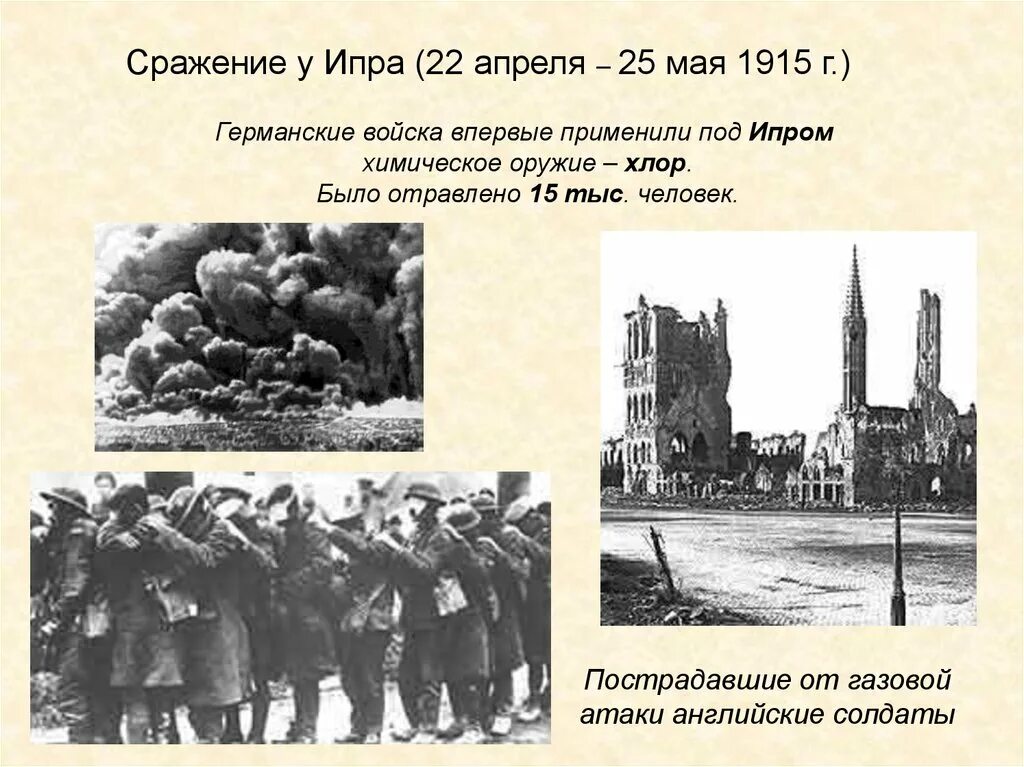 Сражение у Ипра (22 апреля – 25 мая 1915 г.)

Германские войска впервые применили под Ипром химическое оружие – хлор. Было отравлено 15 тыс. человек.

Пострадавшие от газовой атаки английские солдаты